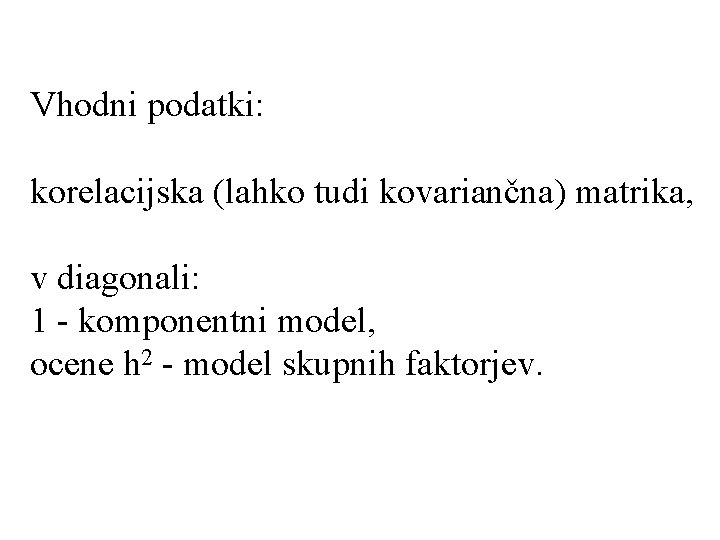 Vhodni podatki:

korelacijska (lahko tudi kovariančna) matrika,

v diagonali:
1 - komponentni model,
ocene $h^2$ - model skupnih faktorjev.